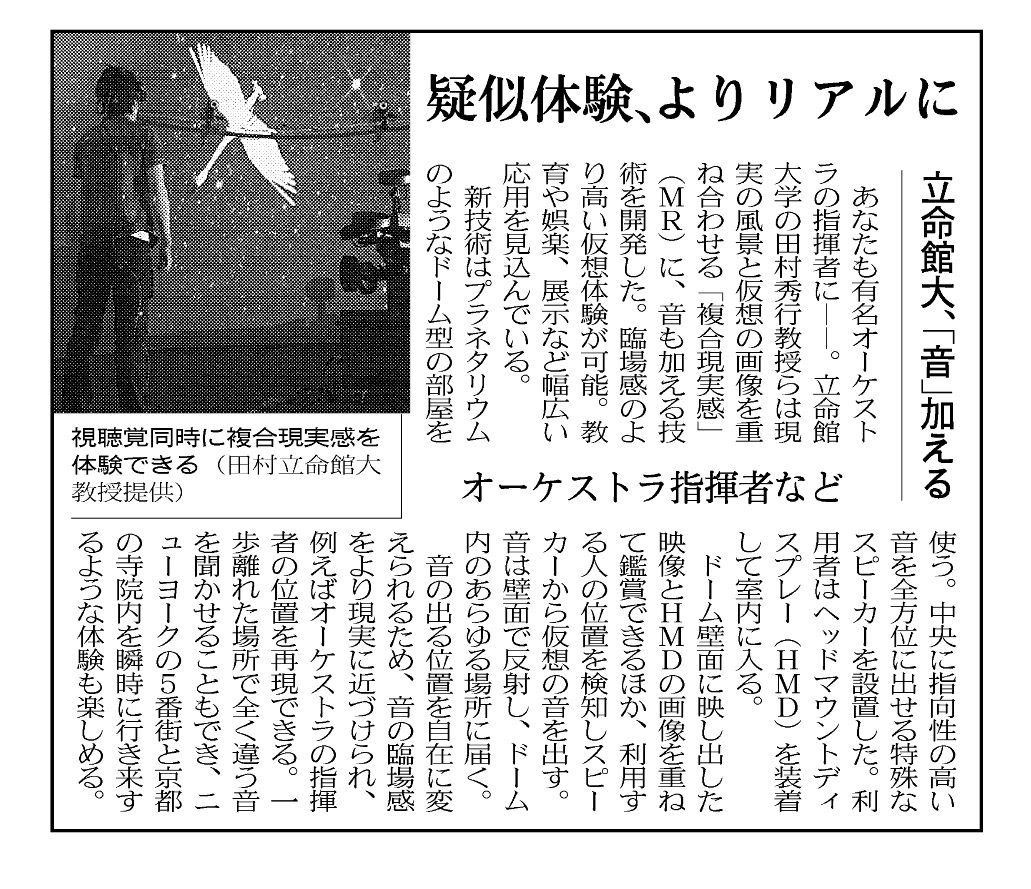 疑似体験、よりリアルに

立命館大、「音」加える

オーケストラ指揮者など

あなたも有名オーケストラの指揮者に——。立命館大学の田村秀行教授らは現実の風景と仮想の画像を重ね合わせる「複合現実感」（MR）に、音も加える技術を開発した。臨場感のより高い仮想体験が可能。教育や娯楽、展示など幅広い応用を見込んでいる。

新技術はプラネタリウムのようなドーム型の部屋を使う。中央に指向性の高い音を全方位に出せる特殊なスピーカーを設置した。利用者はヘッドマウントディスプレー（HMD）を装着して室内に入る。

ドーム壁面に映し出した映像とHMDの画像を重ねて鑑賞できるほか、利用する人の位置を検知しスピーカーから仮想の音を出す。音は壁面で反射し、ドーム内のあらゆる場所に届く。

音の出る位置を自在に変えられるため、音の臨場感をより現実に近づけられ、例えばオーケストラの指揮者の位置を再現できる。一歩離れた場所で全く違う音を聞かせることもでき、ニューヨークの5番街と京都の寺院内を瞬時に行き来するような体験も楽しめる。

視聴覚同時に複合現実感を体験できる（田村立命館大教授提供）